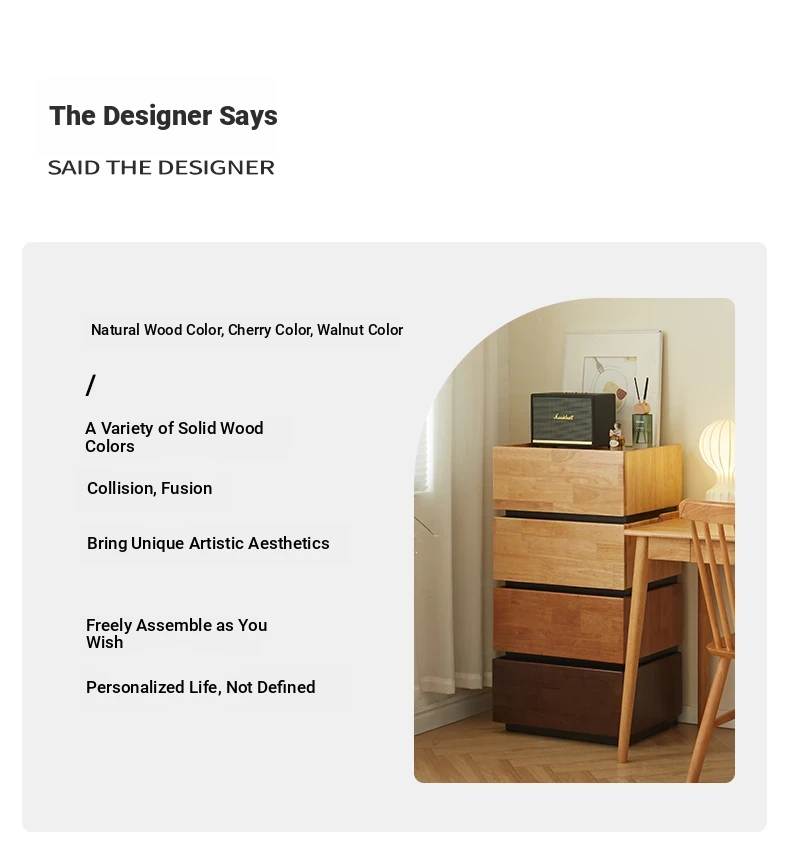 The Designer Says

SAID THE DESIGNER

Natural Wood Color, Cherry Color, Walnut Color

/

A Variety of Solid Wood Colors

Collision, Fusion

Bring Unique Artistic Aesthetics

Freely Assemble as You Wish

Personalized Life, Not Defined

Marshall